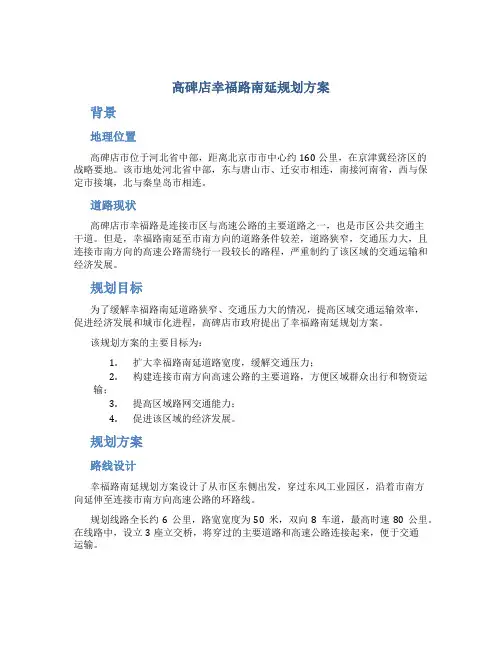 高碑店幸福路南延规划方案

背景

地理位置

高碑店市位于河北省中部，距离北京市市中心约 160 公里，在京津冀经济区的战略要地。该市地处河北省中部，东与唐山市、迁安市相连，南接河南省，西与保定市接壤，北与秦皇岛市相连。

道路现状

高碑店市幸福路是连接市区与高速公路的主要道路之一，也是市区公共交通主干道。但是，幸福路南延至市南方向的道路条件较差，道路狭窄，交通压力大，且连接市南方向的高速公路需绕行一段较长的路程，严重制约了该区域的交通运输和经济发展。

规划目标

为了缓解幸福路南延道路狭窄、交通压力大的情况，提高区域交通运输效率，促进经济发展和城市化进程，高碑店市政府提出了幸福路南延规划方案。

该规划方案的主要目标为：

1. 扩大幸福路南延道路宽度，缓解交通压力；
2. 构建连接市南方向高速公路的主要道路，方便区域群众出行和物资运输；
3. 提高区域路网交通能力；
4. 促进该区域的经济发展。

规划方案

路线设计

幸福路南延规划方案设计了从市区东侧出发，穿过东风工业园区，沿着市南方向延伸至连接市南方向高速公路的环路线。

规划线路全长约 6 公里，路宽宽度为 50 米，双向 8 车道，最高时速 80 公里。在线路中，设立 3 座立交桥，将穿过的主要道路和高速公路连接起来，便于交通运输。